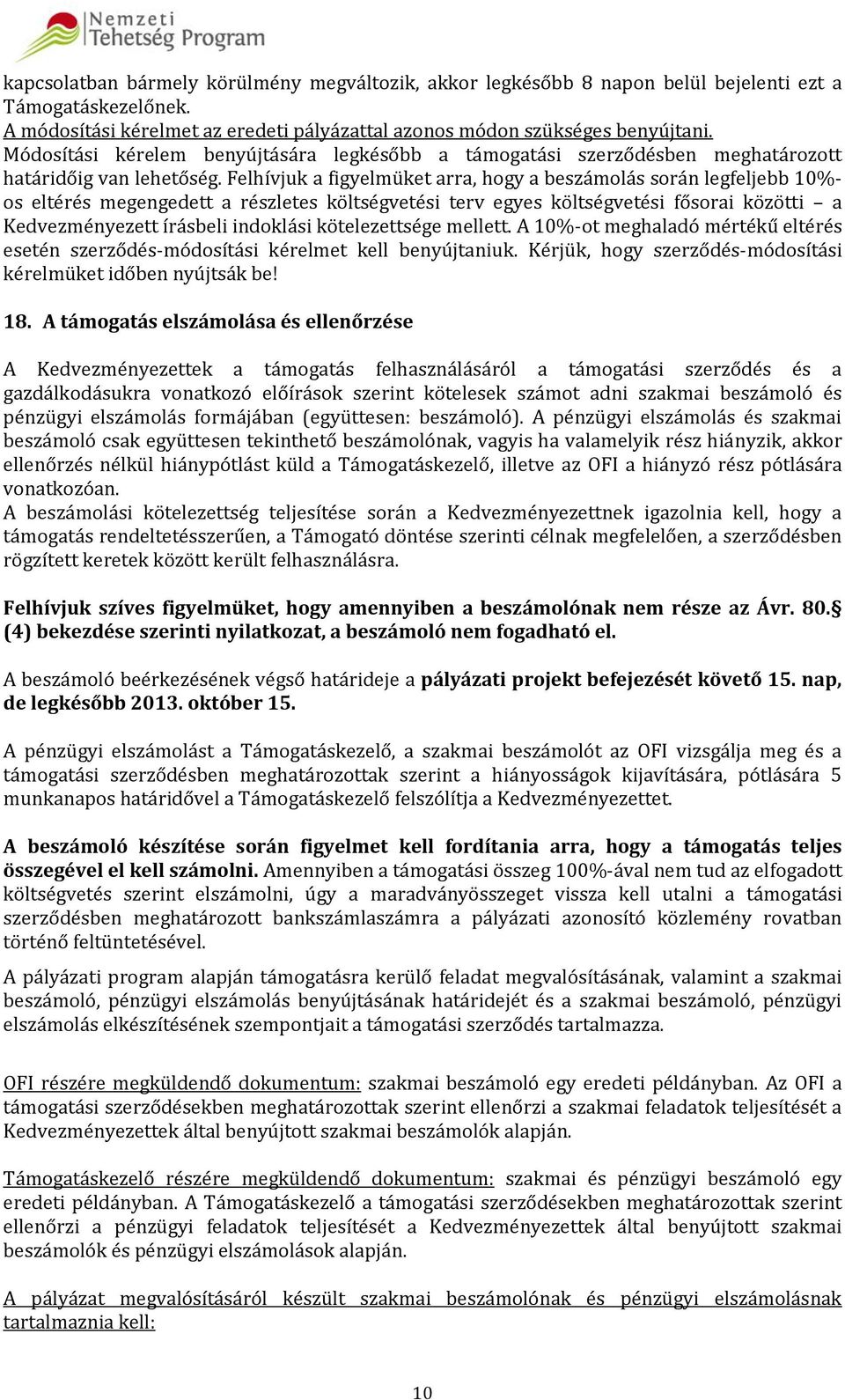 Nemzeti Tehetség Program

kapcsolatban bármely körülmény megváltozik, akkor legkésőbb 8 napon belül bejelenti ezt a Támogatáskezelőnek.
A módosítási kérelmet az eredeti pályázattal azonos módon szükséges benyújtani.
Módosítási kérelem benyújtására legkésőbb a támogatási szerződésben meghatározott határidőig van lehetőség. Felhívjuk a figyelmüket arra, hogy a beszámolás során legfeljebb 10%-os eltérés megengedett a részletes költségvetési terv egyes költségvetési fősorai közötti – a Kedvezményezett írásbeli indoklási kötelezettsége mellett. A 10%-ot meghaladó mértékű eltérés esetén szerződés-módosítási kérelmet kell benyújtaniuk. Kérjük, hogy szerződés-módosítási kérelmüket időben nyújtsák be!

18. A támogatás elszámolása és ellenőrzése

A Kedvezményezettek a támogatás felhasználásáról a támogatási szerződés és a gazdálkodásukra vonatkozó előírások szerint kötelesek számot adni szakmai beszámoló és pénzügyi elszámolás formájában (együttesen: beszámoló). A pénzügyi elszámolás és szakmai beszámoló csak együttesen tekinthető beszámolónak, vagyis ha valamelyik rész hiányzik, akkor ellenőrzés nélkül hiánypótlást küld a Támogatáskezelő, illetve az OFI a hiányzó rész pótlására vonatkozóan.
A beszámolási kötelezettség teljesítése során a Kedvezményezettnek igazolnia kell, hogy a támogatás rendeltetésszerűen, a Támogató döntése szerinti célnak megfelelően, a szerződésben rögzített keretek között került felhasználásra.

Felhívjuk szíves figyelmüket, hogy amennyiben a beszámolónak nem része az Ávr. 80.§ (4) bekezdése szerinti nyilatkozat, a beszámoló nem fogadható el.

A beszámoló beérkezésének végső határideje a pályázati projekt befejezését követő 15. nap, de legkésőbb 2013. október 15.

A pénzügyi elszámolást a Támogatáskezelő, a szakmai beszámolót az OFI vizsgálja meg és a támogatási szerződésben meghatározottak szerint a hiányosságok kijavítására, pótlására 5 munkanapos határidővel a Támogatáskezelő felszólítja a Kedvezményezettet.

A beszámoló készítése során figyelmet kell fordítania arra, hogy a támogatás teljes összegével el kell számolni. Amennyiben a támogatási összeg 100%-ával nem tud az elfogadott költségvetés szerint elszámolni, úgy a maradványösszeget vissza kell utalni a támogatási szerződésben meghatározott bankszámlaszámra a pályázati azonosító közlemény rovatban történő feltüntetésével.

A pályázati program alapján támogatásra kerülő feladat megvalósításának, valamint a szakmai beszámoló, pénzügyi elszámolás benyújtásának határidejét és a szakmai beszámoló, pénzügyi elszámolás elkészítésének szempontjait a támogatási szerződés tartalmazza.

OFI részére megküldendő dokumentum: szakmai beszámoló egy eredeti példányban. Az OFI a támogatási szerződésekben meghatározottak szerint ellenőrzi a szakmai feladatok teljesítését a Kedvezményezettek által benyújtott szakmai beszámolók alapján.

Támogatáskezelő részére megküldendő dokumentum: szakmai és pénzügyi beszámoló egy eredeti példányban. A Támogatáskezelő a támogatási szerződésekben meghatározottak szerint ellenőrzi a pénzügyi feladatok teljesítését a Kedvezményezettek által benyújtott szakmai beszámolók és pénzügyi elszámolások alapján.

A pályázat megvalósításáról készült szakmai beszámolónak és pénzügyi elszámolásnak tartalmaznia kell:

10